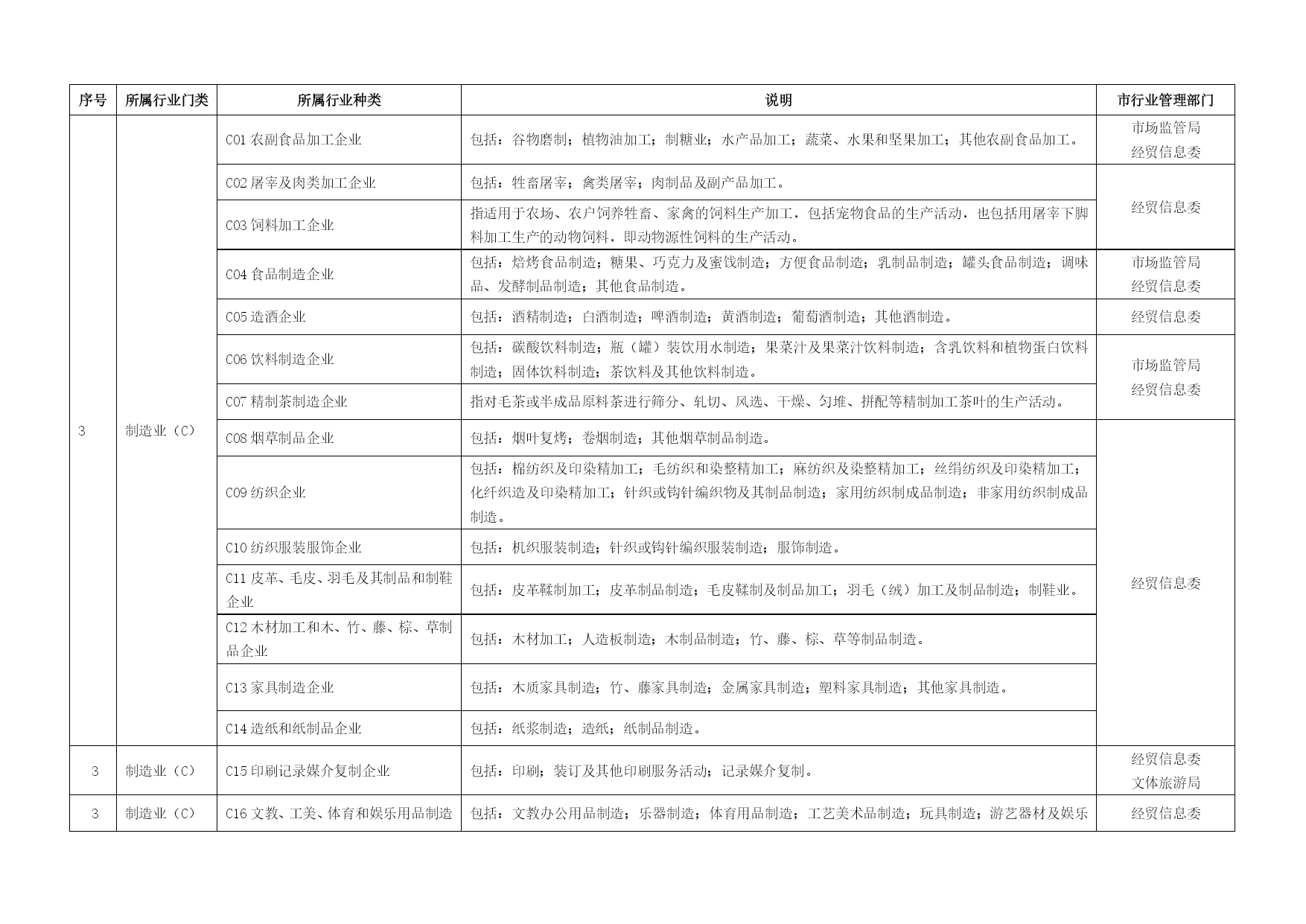 | 序号 | 所属行业门类 | 所属行业种类 | 说明 | 市行业管理部门 |
|---|---|---|---|---|
| 3 | 制造业（C） | C01 农副食品加工企业 | 包括：谷物磨制；植物油加工；制糖业；水产品加工；蔬菜、水果和坚果加工；其他农副食品加工。 | 市场监管局 经贸信息委 |
| | | C02 屠宰及肉类加工企业 | 包括：牲畜屠宰；禽类屠宰；肉制品及副产品加工。 | 经贸信息委 |
| | | C03 饲料加工企业 | 指适用于农场、农户饲养牲畜、家禽的饲料生产加工，包括宠物食品的生产活动，也包括用屠宰下脚料加工生产的动物饲料，即动物源性饲料的生产活动。 | |
| | | C04 食品制造企业 | 包括：焙烤食品制造；糖果、巧克力及蜜饯制造；方便食品制造；乳制品制造；罐头食品制造；调味品、发酵制品制造；其他食品制造。 | 市场监管局 经贸信息委 |
| | | C05 造酒企业 | 包括：酒精制造；白酒制造；啤酒制造；黄酒制造；葡萄酒制造；其他酒制造。 | 经贸信息委 |
| | | C06 饮料制造企业 | 包括：碳酸饮料制造；瓶（罐）装饮用水制造；果菜汁及果菜汁饮料制造；含乳饮料和植物蛋白饮料制造；固体饮料制造；茶饮料及其他饮料制造。 | 市场监管局 经贸信息委 |
| | | C07 精制茶制造企业 | 指对毛茶或半成品原料茶进行筛分、轧切、风选、干燥、匀堆、拼配等精制加工茶叶的生产活动。 | |
| | | C08 烟草制品企业 | 包括：烟叶复烤；卷烟制造；其他烟草制品制造。 | 经贸信息委 |
| | | C09 纺织企业 | 包括：棉纺织及印染精加工；毛纺织和染整精加工；麻纺织及染整精加工；丝绢纺织及印染精加工；化纤织造及印染精加工；针织或钩针编织物及其制品制造；家用纺织制成品制造；非家用纺织制成品制造。 | |
| | | C10 纺织服装服饰企业 | 包括：机织服装制造；针织或钩针编织服装制造；服饰制造。 | |
| | | C11 皮革、毛皮、羽毛及其制品和制鞋企业 | 包括：皮革鞣制加工；皮革制品制造；毛皮鞣制及制品加工；羽毛（绒）加工及制品制造；制鞋业。 | |
| | | C12 木材加工和木、竹、藤、棕、草制品企业 | 包括：木材加工；人造板制造；木制品制造；竹、藤、棕、草等制品制造。 | |
| | | C13 家具制造企业 | 包括：木质家具制造；竹、藤家具制造；金属家具制造；塑料家具制造；其他家具制造。 | |
| | | C14 造纸和纸制品企业 | 包括：纸浆制造；造纸；纸制品制造。 | |
| 3 | 制造业（C） | C15 印刷记录媒介复制企业 | 包括：印刷；装订及其他印刷服务活动；记录媒介复制。 | 经贸信息委 文体旅游局 |
| 3 | 制造业（C） | C16 文教、工美、体育和娱乐用品制造 | 包括：文教办公用品制造；乐器制造；体育用品制造；工艺美术品制造；玩具制造；游艺器材及娱乐 | 经贸信息委 |